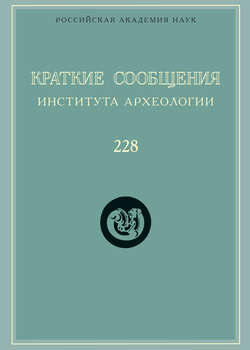 РОССИЙСКАЯ АКАДЕМИЯ НАУК

КРАТКИЕ СООБЩЕНИЯ
ИНСТИТУТА АРХЕОЛОГИИ

228